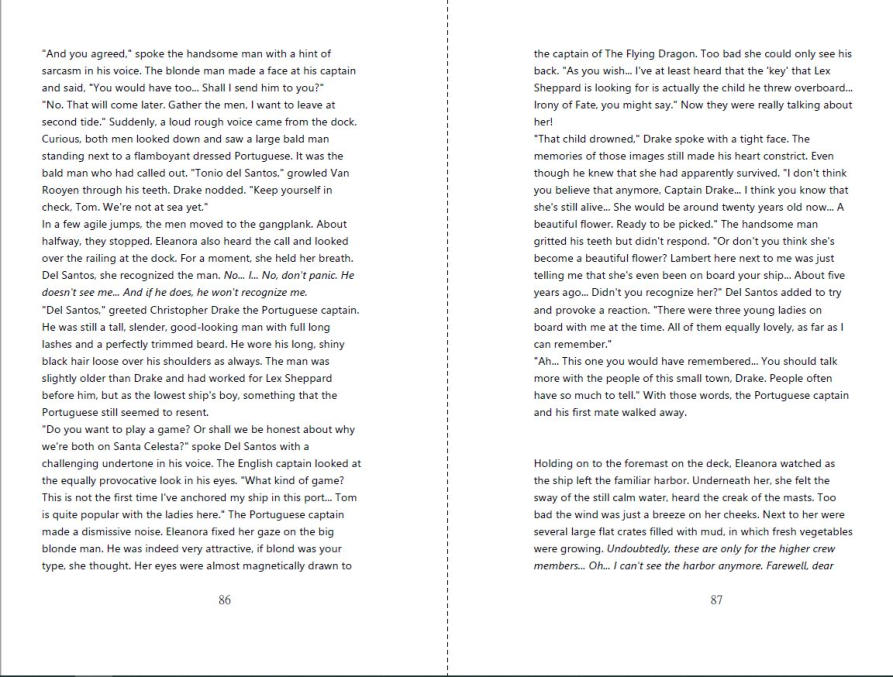 "And you agreed," spoke the handsome man with a hint of sarcasm in his voice. The blonde man made a face at his captain and said, "You would have too... Shall I send him to you?"
"No. That will come later. Gather the men, I want to leave at second tide." Suddenly, a loud rough voice came from the dock. Curious, both men looked down and saw a large bald man standing next to a flamboyant dressed Portuguese. It was the bald man who had called out. "Tonio del Santos," growled Van Rooyen through his teeth. Drake nodded. "Keep yourself in check, Tom. We're not at sea yet."
In a few agile jumps, the men moved to the gangplank. About halfway, they stopped. Eleanora also heard the call and looked over the railing at the dock. For a moment, she held her breath. Del Santos, she recognized the man. No... I... No, don't panic. He doesn't see me... And if he does, he won't recognize me.
"Del Santos," greeted Christopher Drake the Portuguese captain. He was still a tall, slender, good-looking man with full long lashes and a perfectly trimmed beard. He wore his long, shiny black hair loose over his shoulders as always. The man was slightly older than Drake and had worked for Lex Sheppard before him, but as the lowest ship's boy, something that the Portuguese still seemed to resent.
"Do you want to play a game? Or shall we be honest about why we're both on Santa Celesta?" spoke Del Santos with a challenging undertone in his voice. The English captain looked at the equally provocative look in his eyes. "What kind of game? This is not the first time I've anchored my ship in this port... Tom is quite popular with the ladies here." The Portuguese captain made a dismissive noise. Eleanora fixed her gaze on the big blonde man. He was indeed very attractive, if blond was your type, she thought. Her eyes were almost magnetically drawn to

86

the captain of The Flying Dragon. Too bad she could only see his back. "As you wish... I've at least heard that the 'key' that Lex Sheppard is looking for is actually the child he threw overboard... Irony of Fate, you might say." Now they were really talking about her!
"That child drowned," Drake spoke with a tight face. The memories of those images still made his heart constrict. Even though he knew that she had apparently survived. "I don't think you believe that anymore, Captain Drake... I think you know that she's still alive... She would be around twenty years old now... A beautiful flower. Ready to be picked." The handsome man gritted his teeth but didn't respond. "Or don't you think she's become a beautiful flower? Lambert here next to me was just telling me that she's even been on board your ship... About five years ago... Didn't you recognize her?" Del Santos added to try and provoke a reaction. "There were three young ladies on board with me at the time. All of them equally lovely, as far as I can remember."
"Ah... This one you would have remembered... You should talk more with the people of this small town, Drake. People often have so much to tell." With those words, the Portuguese captain and his first mate walked away.

Holding on to the foremast on the deck, Eleanora watched as the ship left the familiar harbor. Underneath her, she felt the sway of the still calm water, heard the creak of the masts. Too bad the wind was just a breeze on her cheeks. Next to her were several large flat crates filled with mud, in which fresh vegetables were growing. Undoubtedly, these are only for the higher crew members... Oh... I can't see the harbor anymore. Farewell, dear

87